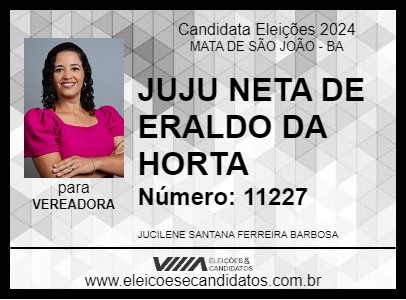 Candidata Eleições 2024
MATA DE SÃO JOÃO - BA

JUJU NETA DE ERALDO DA HORTA

Número: 11227

para
VEREADORA

JUCILENE SANTANA FERREIRA BARBOSA

ELEIÇÕES & CANDIDATOS

www.eleicoesecandidatos.com.br